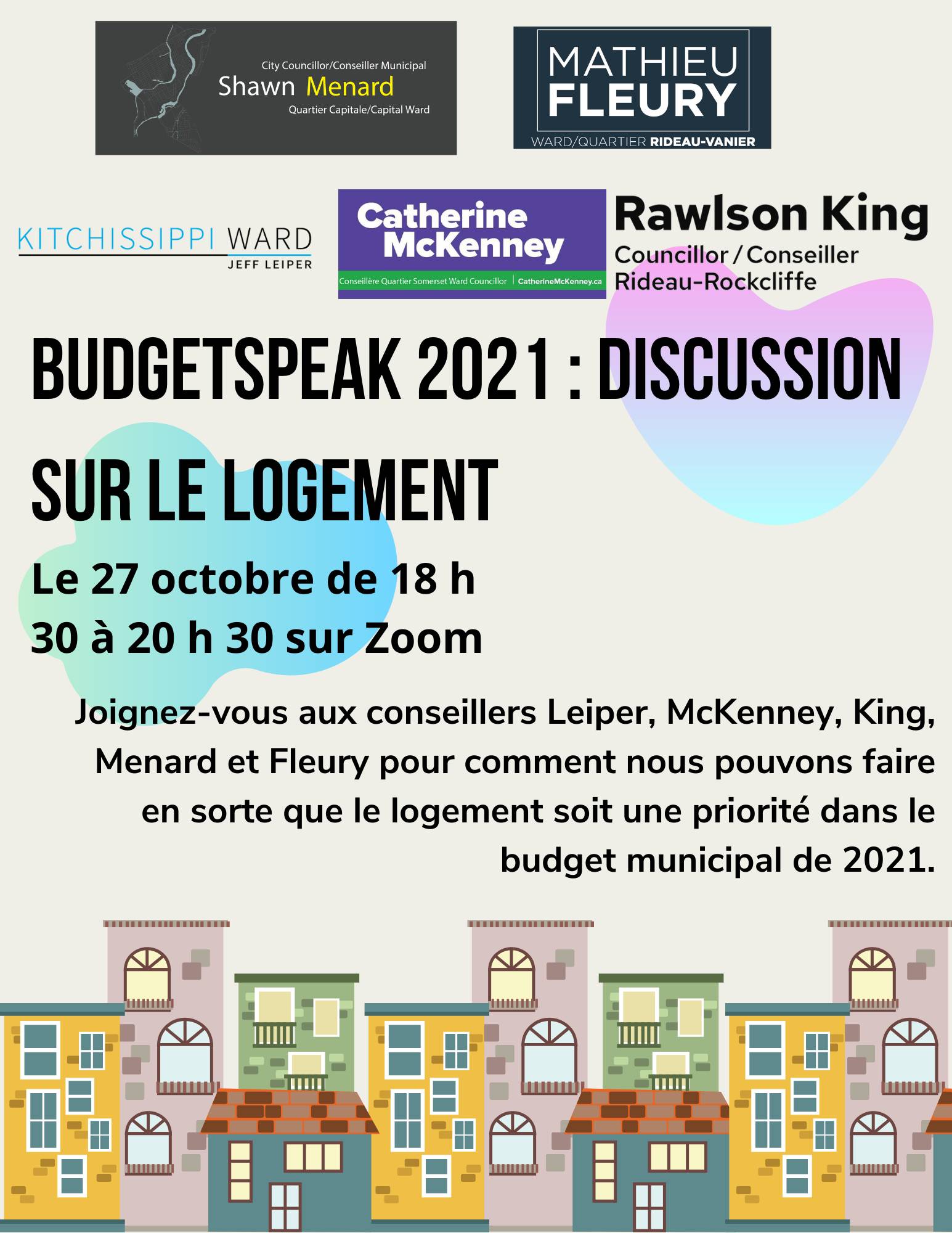 City Councillor/Conseiller Municipal
Shawn Menard
Quartier Capitale/Capital Ward

MATHIEU
FLEURY
WARD/QUARTIER RIDEAU-VANIER

KITCHISSIPPI WARD
JEFF LEIPER

Catherine
McKenney
Conseillère Quartier Somerset Ward Councillor | CatherineMcKenney.ca

Rawlson King
Councillor / Conseiller
Rideau-Rockcliffe

BUDGETSPEAK 2021 : DISCUSSION SUR LE LOGEMENT

Le 27 octobre de 18 h 30 à 20 h 30 sur Zoom

Joignez-vous aux conseillers Leiper, McKenney, King, Menard et Fleury pour comment nous pouvons faire en sorte que le logement soit une priorité dans le budget municipal de 2021.